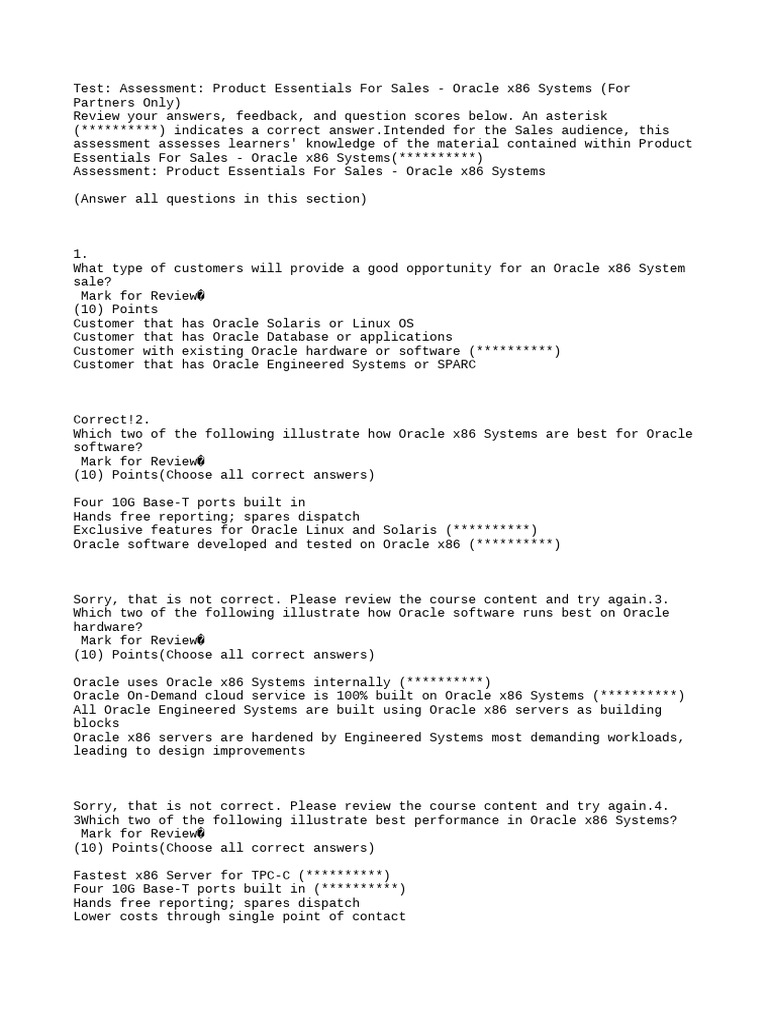 Test: Assessment: Product Essentials For Sales - Oracle x86 Systems (For Partners Only)
Review your answers, feedback, and question scores below. An asterisk (**********) indicates a correct answer.Intended for the Sales audience, this assessment assesses learners' knowledge of the material contained within Product Essentials For Sales - Oracle x86 Systems(**********)
Assessment: Product Essentials For Sales - Oracle x86 Systems

(Answer all questions in this section)

1.
What type of customers will provide a good opportunity for an Oracle x86 System sale?
Mark for Review�
(10) Points
Customer that has Oracle Solaris or Linux OS
Customer that has Oracle Database or applications
Customer with existing Oracle hardware or software (**********)
Customer that has Oracle Engineered Systems or SPARC

Correct!2.
Which two of the following illustrate how Oracle x86 Systems are best for Oracle software?
Mark for Review�
(10) Points(Choose all correct answers)

Four 10G Base-T ports built in
Hands free reporting; spares dispatch
Exclusive features for Oracle Linux and Solaris (**********)
Oracle software developed and tested on Oracle x86 (**********)

Sorry, that is not correct. Please review the course content and try again.3.
Which two of the following illustrate how Oracle software runs best on Oracle hardware?
Mark for Review�
(10) Points(Choose all correct answers)

Oracle uses Oracle x86 Systems internally (**********)
Oracle On-Demand cloud service is 100% built on Oracle x86 Systems (**********)
All Oracle Engineered Systems are built using Oracle x86 servers as building blocks
Oracle x86 servers are hardened by Engineered Systems most demanding workloads, leading to design improvements

Sorry, that is not correct. Please review the course content and try again.4.
3Which two of the following illustrate best performance in Oracle x86 Systems?
Mark for Review�
(10) Points(Choose all correct answers)

Fastest x86 Server for TPC-C (**********)
Four 10G Base-T ports built in (**********)
Hands free reporting; spares dispatch
Lower costs through single point of contact